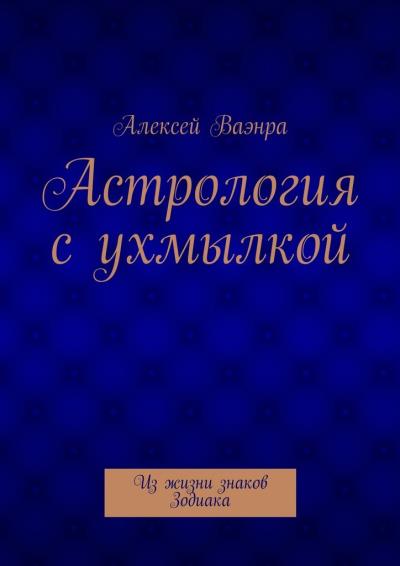 Алексей Ваэнра

Астрология с ухмылкой

Из жизни знаков Зодиака